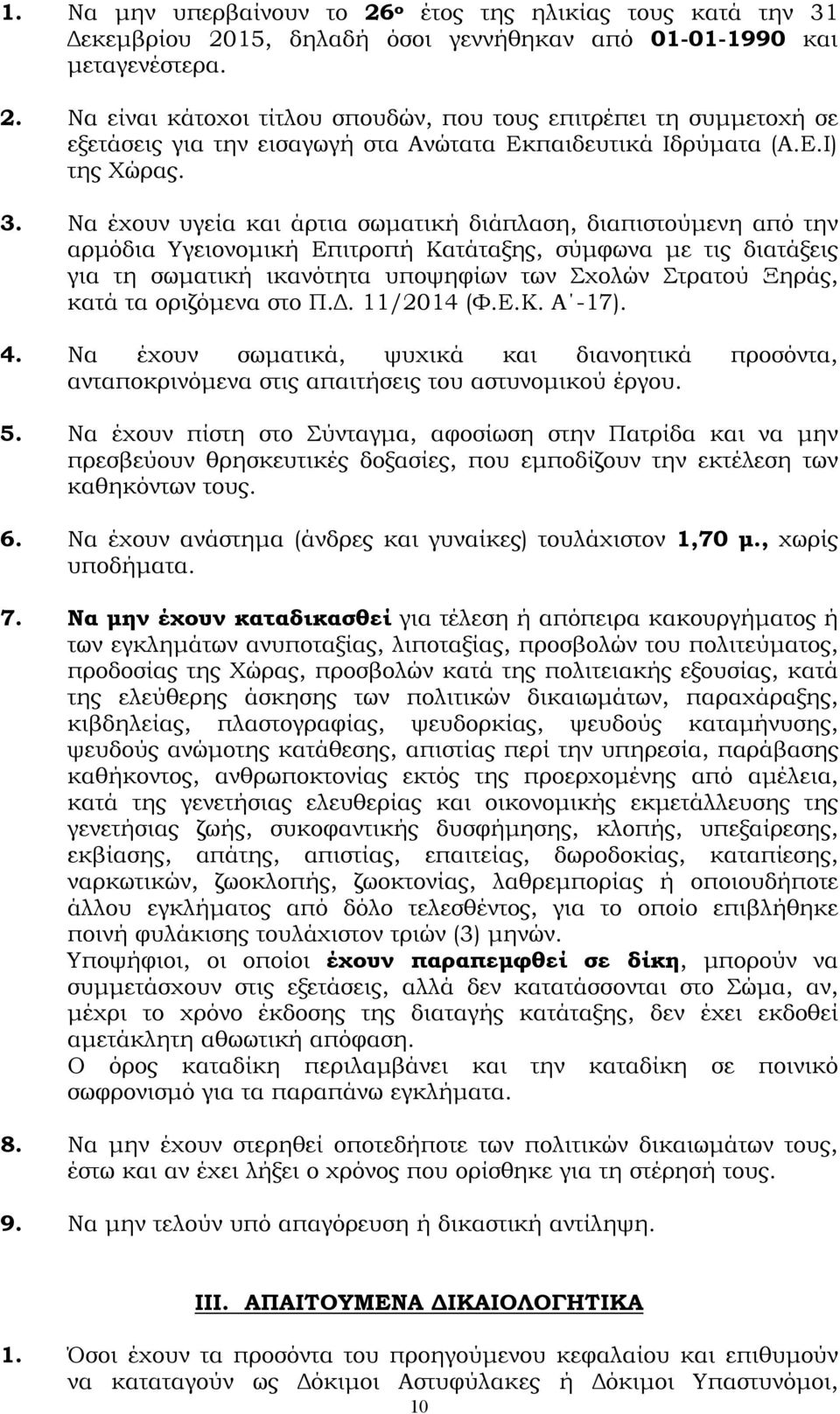 1. Να μην υπερβαίνουν το 26ο έτος της ηλικίας τους κατά την 31 Δεκεμβρίου 2015, δηλαδή όσοι γεννήθηκαν από 01-01-1990 και μεταγενέστερα.

2. Να είναι κάτοχοι τίτλου σπουδών, που τους επιτρέπει τη συμμετοχή σε εξετάσεις για την εισαγωγή στα Ανώτατα Εκπαιδευτικά Ιδρύματα (Α.Ε.Ι) της Χώρας.

3. Να έχουν υγεία και άρτια σωματική διάπλαση, διαπιστούμενη από την αρμόδια Υγειονομική Επιτροπή Κατάταξης, σύμφωνα με τις διατάξεις για τη σωματική ικανότητα υποψηφίων των Σχολών Στρατού Ξηράς, κατά τα οριζόμενα στο Π.Δ. 11/2014 (Φ.Ε.Κ. Α΄-17).

4. Να έχουν σωματικά, ψυχικά και διανοητικά προσόντα, ανταποκρινόμενα στις απαιτήσεις του αστυνομικού έργου.

5. Να έχουν πίστη στο Σύνταγμα, αφοσίωση στην Πατρίδα και να μην πρεσβεύουν θρησκευτικές δοξασίες, που εμποδίζουν την εκτέλεση των καθηκόντων τους.

6. Να έχουν ανάστημα (άνδρες και γυναίκες) τουλάχιστον 1,70 μ., χωρίς υποδήματα.

7. Να μην έχουν καταδικασθεί για τέλεση ή απόπειρα κακουργήματος ή των εγκλημάτων ανυποταξίας, λιποταξίας, προσβολών του πολιτεύματος, προδοσίας της Χώρας, προσβολών κατά της πολιτειακής εξουσίας, κατά της ελεύθερης άσκησης των πολιτικών δικαιωμάτων, παραχάραξης, κιβδηλείας, πλαστογραφίας, ψευδορκίας, ψευδούς καταμήνυσης, ψευδούς ανώμοτης κατάθεσης, απιστίας περί την υπηρεσία, παράβαση καθήκοντος, ανθρωποκτονίας εκτός της προερχομένης από αμέλεια, κατά της γενετήσιας ελευθερίας και οικονομικής εκμετάλλευσης της γενετήσιας ζωής, συκοφαντικής δυσφήμησης, κλοπής, υπεξαίρεσης, εκβίασης, απάτης, απιστίας, επαιτείας, δωροδοκίας, καταπίεσης, ναρκωτικών, ζωοκλοπής, ζωοκτονίας, λαθρεμπορίας ή οποιουδήποτε άλλου εγκλήματος από δόλο τελεσθέντος, για το οποίο επιβλήθηκε ποινή φυλάκισης τουλάχιστον τριών (3) μηνών.
Υποψήφιοι, οι οποίοι έχουν παραπεμφθεί σε δίκη, μπορούν να συμμετάσχουν στις εξετάσεις, αλλά δεν κατατάσσονται στο Σώμα, αν, μέχρι το χρόνο έκδοσης της διαταγής κατάταξης, δεν έχει εκδοθεί αμετάκλητη αθωωτική απόφαση.
Ο όρος καταδίκη περιλαμβάνει και την καταδίκη σε ποινικό σωφρονισμό για τα παραπάνω εγκλήματα.

8. Να μην έχουν στερηθεί οποτεδήποτε των πολιτικών δικαιωμάτων τους, έστω και αν έχει λήξει ο χρόνος που ορίσθηκε για τη στέρησή τους.

9. Να μην τελούν υπό απαγόρευση ή δικαστική αντίληψη.

III. ΑΠΑΙΤΟΥΜΕΝΑ ΔΙΚΑΙΟΛΟΓΗΤΙΚΑ

1. Όσοι έχουν τα προσόντα του προηγούμενου κεφαλαίου και επιθυμούν να καταταγούν ως Δόκιμοι Αστυφύλακες ή Δόκιμοι Υπαστυνόμοι,

10